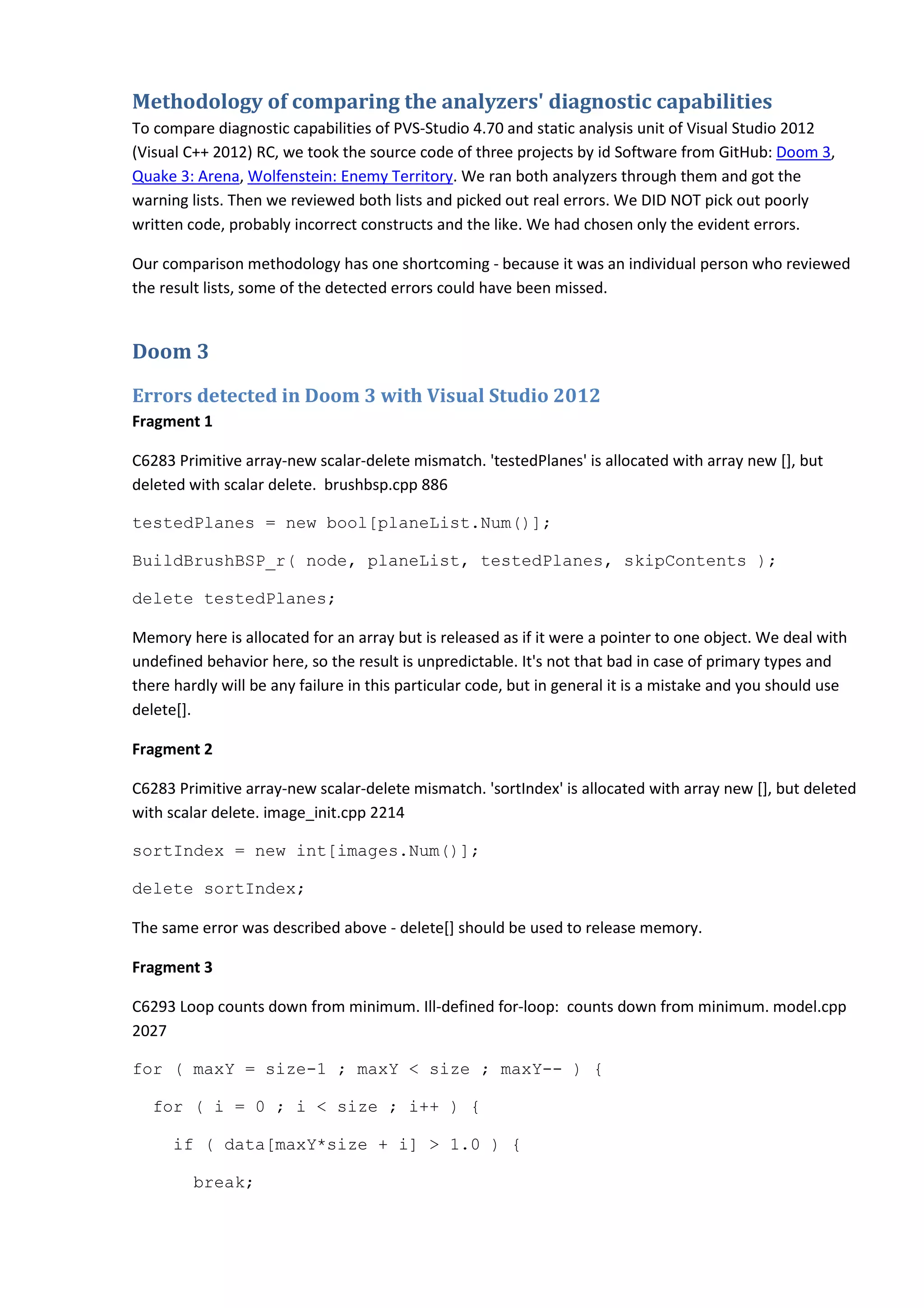 Methodology of comparing the analyzers' diagnostic capabilities

To compare diagnostic capabilities of PVS-Studio 4.70 and static analysis unit of Visual Studio 2012 (Visual C++ 2012) RC, we took the source code of three projects by id Software from GitHub: Doom 3, Quake 3: Arena, Wolfenstein: Enemy Territory. We ran both analyzers through them and got the warning lists. Then we reviewed both lists and picked out real errors. We DID NOT pick out poorly written code, probably incorrect constructs and the like. We had chosen only the evident errors.

Our comparison methodology has one shortcoming - because it was an individual person who reviewed the result lists, some of the detected errors could have been missed.

Doom 3

Errors detected in Doom 3 with Visual Studio 2012

Fragment 1

C6283 Primitive array-new scalar-delete mismatch. 'testedPlanes' is allocated with array new [], but deleted with scalar delete. brushbsp.cpp 886

testedPlanes = new bool[planeList.Num()];

BuildBrushBSP_r( node, planeList, testedPlanes, skipContents );

delete testedPlanes;

Memory here is allocated for an array but is released as if it were a pointer to one object. We deal with undefined behavior here, so the result is unpredictable. It's not that bad in case of primary types and there hardly will be any failure in this particular code, but in general it is a mistake and you should use delete[].

Fragment 2

C6283 Primitive array-new scalar-delete mismatch. 'sortIndex' is allocated with array new [], but deleted with scalar delete. image_init.cpp 2214

sortIndex = new int[images.Num()];

delete sortIndex;

The same error was described above - delete[] should be used to release memory.

Fragment 3

C6293 Loop counts down from minimum. Ill-defined for-loop: counts down from minimum. model.cpp 2027

for ( maxY = size-1 ; maxY < size ; maxY-- ) {

for ( i = 0 ; i < size ; i++ ) {

if ( data[maxY*size + i] > 1.0 ) {

break;